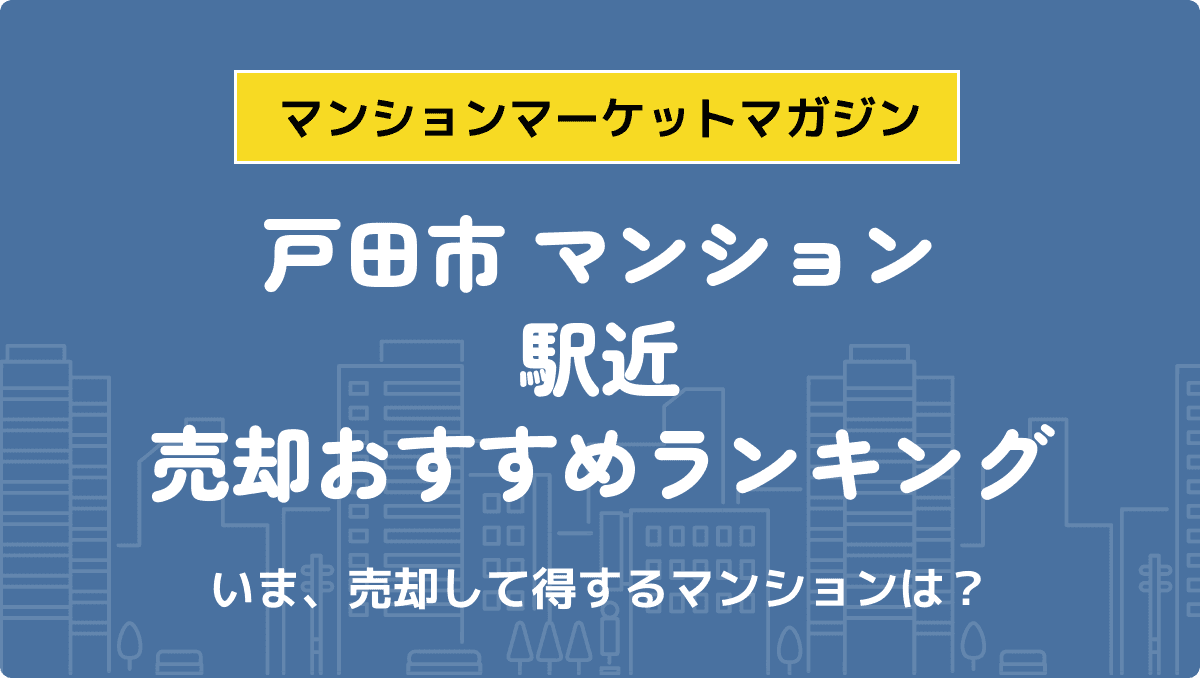 マンションマーケットマガジン

戸田市 マンション
駅近
売却おすすめランキング

いま、売却して得するマンションは？